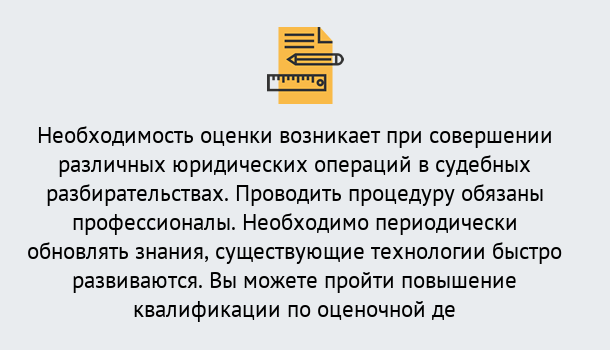 Необходимость оценки возникает при совершении различных юридических операций в судебных разбирательствах. Проводить процедуру обязаны профессионалы. Необходимо периодически обновлять знания, существующие технологии быстро развиваются. Вы можете пройти повышение квалификации по оценочной де